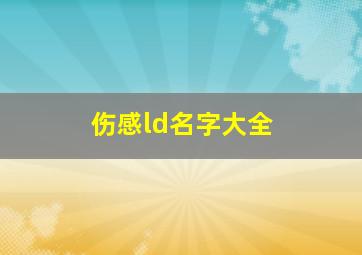 伤感ld名字大全